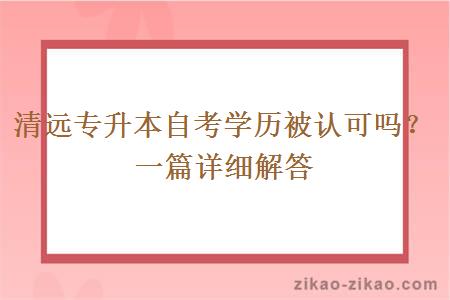 清远专升本自考学历被认可吗？一篇详细解答

zikao-zikao.com